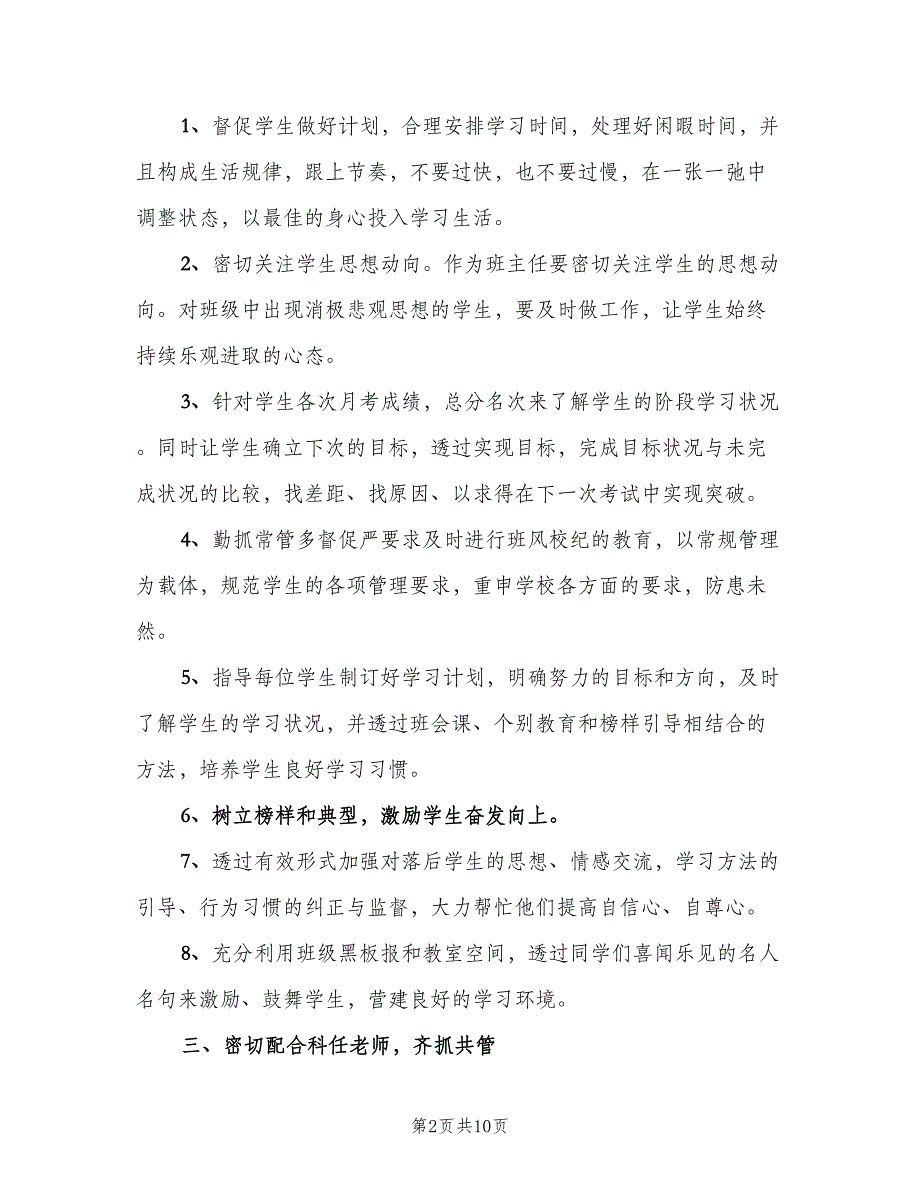 1、督促学生做好计划，合理安排学习时间，处理好闲暇时间，并且构成生活规律，跟上节奏，不要过快，也不要过慢，在一张一弛中调整状态，以最佳的身心投入学习生活。

2、密切关注学生思想动向。作为班主任要密切关注学生的思想动向。对班级中出现消极悲观思想的学生，要及时做工作，让学生始终持续乐观进取的心态。

3、针对学生各次月考成绩，总分名次来了解学生的阶段学习状况。同时让学生确立下次的目标，透过实现目标，完成目标状况与未完成状况的比较，找差距、找原因、以求得在下一次考试中实现突破。

4、勤抓常管多督促严要求及时进行班风校纪的教育，以常规管理为载体，规范学生的各项管理要求，重申学校各方面的要求，防患未然。

5、指导每位学生制订好学习计划，明确努力的目标和方向，及时了解学生的学习状况，并透过班会课、个别教育和榜样引导相结合的方法，培养学生良好学习习惯。

6、树立榜样和典型，激励学生奋发向上。

7、透过有效形式加强对落后学生的思想、情感交流，学习方法的引导、行为习惯的纠正与监督，大力帮忙他们提高自信心、自尊心。

8、充分利用班级黑板报和教室空间，透过同学们喜闻乐见的名人名句来激励、鼓舞学生，营建良好的学习环境。

三、密切配合科任老师，齐抓共管

第2页 共10页